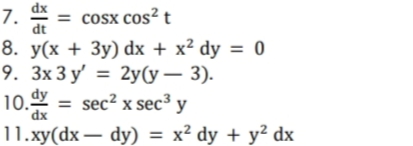 7. $\frac{dx}{dt} = \cos x \cos^2 t$

8. $y(x + 3y)\,dx + x^2\,dy = 0$

9. $3x\,3\,y' = 2y(y — 3)$.

10. $\frac{dy}{dx} = \sec^2 x \sec^3 y$

11. $xy(dx — dy) = x^2\,dy + y^2\,dx$